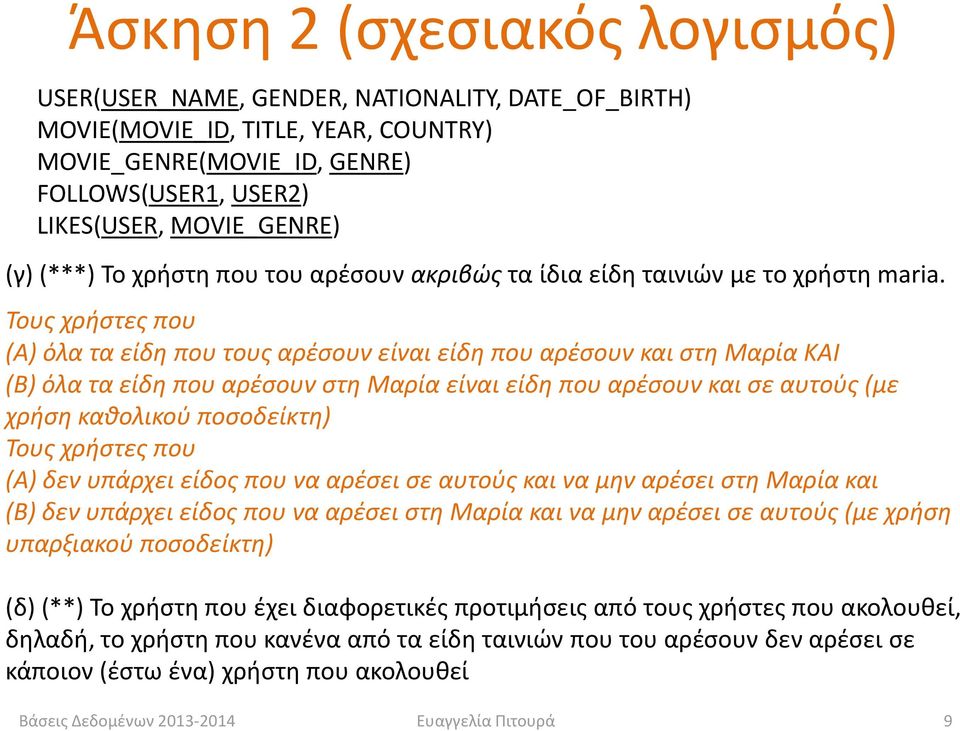 Άσκηση 2 (σχεσιακός λογισμός)

USER(USER_NAME, GENDER, NATIONALITY, DATE_OF_BIRTH)
MOVIE(MOVIE_ID, TITLE, YEAR, COUNTRY)
MOVIE_GENRE(MOVIE_ID, GENRE)
FOLLOWS(USER1, USER2)
LIKES(USER, MOVIE_GENRE)

(γ) (***) Το χρήστη που του αρέσουν ακριβώς τα ίδια είδη ταινιών με το χρήστη maria.

Τους χρήστες που
(Α) όλα τα είδη που τους αρέσουν είναι είδη που αρέσουν και στη Μαρία ΚΑΙ
(Β) όλα τα είδη που αρέσουν στη Μαρία είναι είδη που αρέσουν και σε αυτούς (με χρήση καθολικού ποσοδείκτη)
Τους χρήστες που
(Α) δεν υπάρχει είδος που να αρέσει σε αυτούς και να μην αρέσει στη Μαρία και
(Β) δεν υπάρχει είδος που να αρέσει στη Μαρία και να μην αρέσει σε αυτούς (με χρήση υπαρξιακού ποσοδείκτη)

(δ) (**) Το χρήστη που έχει διαφορετικές προτιμήσεις από τους χρήστες που ακολουθεί, δηλαδή, το χρήστη που κανένα από τα είδη ταινιών που του αρέσουν δεν αρέσει σε κάποιον (έστω ένα) χρήστη που ακολουθεί

Βάσεις Δεδομένων 2013-2014 Ευαγγελία Πιτουρά 9